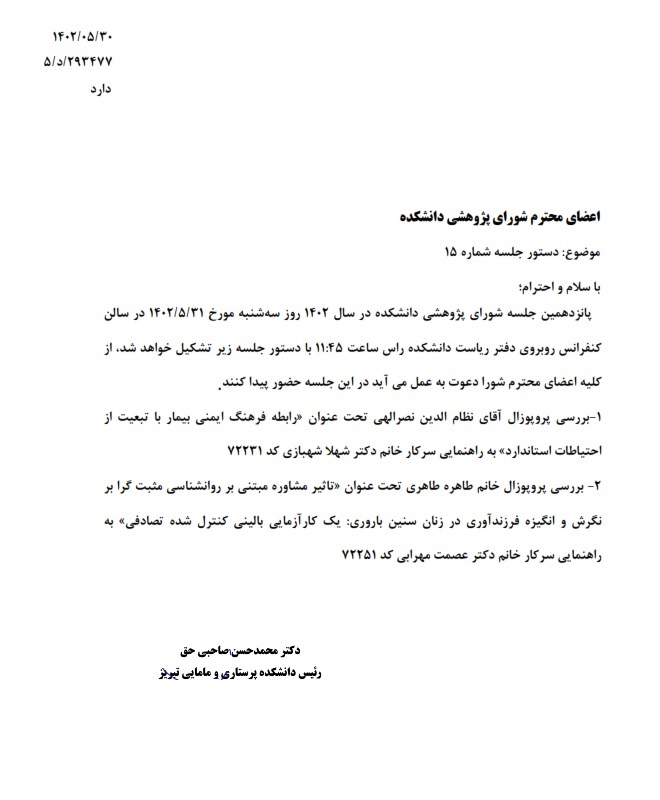 ۱۴۰۲/۰۵/۳۰
۵/د/۲۹۳۴۷۷
دارد

اعضای محترم شورای پژوهشی دانشکده

موضوع: دستور جلسه شماره ۱۵

با سلام و احترام؛

پانزدهمین جلسه شورای پژوهشی دانشکده در سال ۱۴۰۲ روز سه‌شنبه مورخ ۱۴۰۲/۵/۳۱ در سالن کنفرانس روبروی دفتر ریاست دانشکده راس ساعت ۱۱:۴۵ با دستور جلسه زیر تشکیل خواهد شد، از کلیه اعضای محترم شورا دعوت به عمل می آید در این جلسه حضور پیدا کنند.

۱-بررسی پروپوزال آقای نظام الدین نصرالهی تحت عنوان «رابطه فرهنگ ایمنی بیمار با تبعیت از احتیاطات استاندارد» به راهنمایی سرکار خانم دکتر شهلا شهبازی کد ۷۲۲۳۱

۲- بررسی پروپوزال خانم طاهره طاهری تحت عنوان «تاثیر مشاوره مبتنی بر روانشناسی مثبت گرا بر نگرش و انگیزه فرزندآوری در زنان سنین باروری: یک کارآزمایی بالینی کنترل شده تصادفی» به راهنمایی سرکار خانم دکتر عصمت مهرابی کد ۷۲۲۵۱

دکتر محمدحسن صاحبی حق
رئیس دانشکده پرستاری و مامایی تبریز